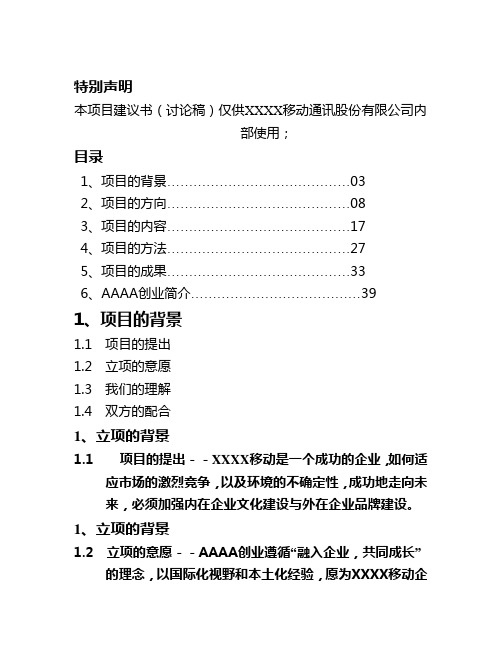 特别声明

本项目建议书（讨论稿）仅供XXXX移动通讯股份有限公司内部使用；

目录

1、项目的背景……………………………………03
2、项目的方向……………………………………08
3、项目的内容……………………………………17
4、项目的方法……………………………………27
5、项目的成果……………………………………33
6、AAAA创业简介…………………………………39

1、项目的背景

1.1 项目的提出
1.2 立项的意愿
1.3 我们的理解
1.4 双方的配合

1、立项的背景

1.1 项目的提出－－XXXX移动是一个成功的企业，如何适应市场的激烈竞争，以及环境的不确定性，成功地走向未来，必须加强内在企业文化建设与外在企业品牌建设。

1、立项的背景

1.2 立项的意愿－－AAAA创业遵循“融入企业，共同成长”的理念，以国际化视野和本土化经验，愿为XXXX移动企